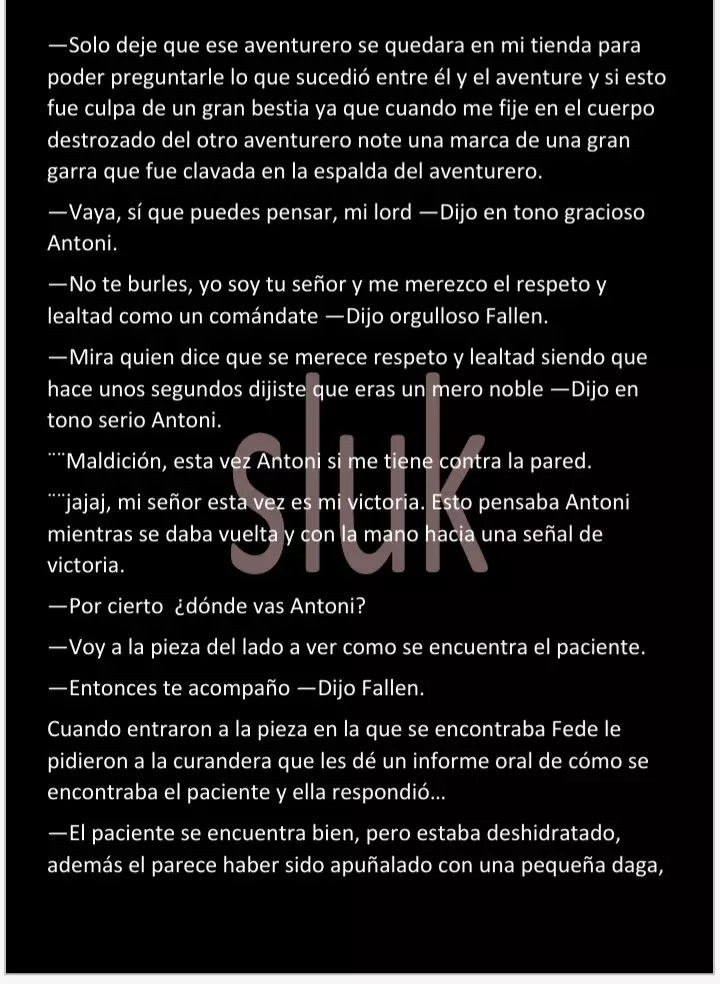 —Solo deje que ese aventurero se quedara en mi tienda para poder preguntarle lo que sucedió entre él y el aventure y si esto fue culpa de un gran bestia ya que cuando me fije en el cuerpo destrozado del otro aventurero note una marca de una gran garra que fue clavada en la espalda del aventurero.

—Vaya, sí que puedes pensar, mi lord —Dijo en tono gracioso Antoni.

—No te burles, yo soy tu señor y me merezco el respeto y lealtad como un comándate —Dijo orgulloso Fallen.

—Mira quien dice que se merece respeto y lealtad siendo que hace unos segundos dijiste que eras un mero noble —Dijo en tono serio Antoni.

¨¨Maldición, esta vez Antoni si me tiene contra la pared.

¨¨jajaj, mi señor esta vez es mi victoria. Esto pensaba Antoni mientras se daba vuelta y con la mano hacia una señal de victoria.

—Por cierto ¿dónde vas Antoni?

—Voy a la pieza del lado a ver como se encuentra el paciente.

—Entonces te acompaño —Dijo Fallen.

Cuando entraron a la pieza en la que se encontraba Fede le pidieron a la curandera que les dé un informe oral de cómo se encontraba el paciente y ella respondió…

—El paciente se encuentra bien, pero estaba deshidratado, además el parece haber sido apuñalado con una pequeña daga,

sluk